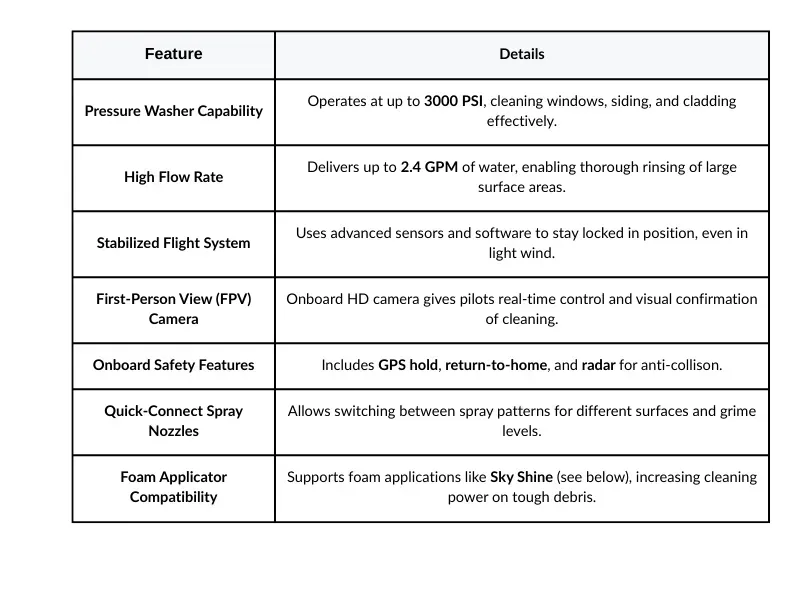 | Feature | Details |
|---|---|
| Pressure Washer Capability | Operates at up to 3000 PSI, cleaning windows, siding, and cladding effectively. |
| High Flow Rate | Delivers up to 2.4 GPM of water, enabling thorough rinsing of large surface areas. |
| Stabilized Flight System | Uses advanced sensors and software to stay locked in position, even in light wind. |
| First-Person View (FPV) Camera | Onboard HD camera gives pilots real-time control and visual confirmation of cleaning. |
| Onboard Safety Features | Includes GPS hold, return-to-home, and radar for anti-collison. |
| Quick-Connect Spray Nozzles | Allows switching between spray patterns for different surfaces and grime levels. |
| Foam Applicator Compatibility | Supports foam applications like Sky Shine (see below), increasing cleaning power on tough debris. |